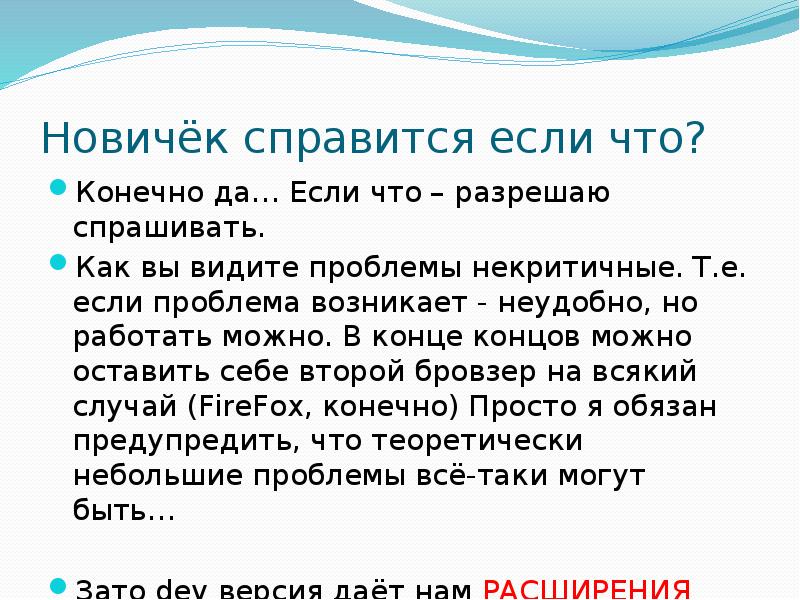 Новичёк справится если что?

• Конечно да… Если что – разрешаю спрашивать.

• Как вы видите проблемы некритичные. Т.е. если проблема возникает - неудобно, но работать можно. В конце концов можно оставить себе второй бровзер на всякий случай (FireFox, конечно) Просто я обязан предупредить, что теоретически небольшие проблемы всё-таки могут быть…

• Зато dev версия даёт нам РАСШИРЕНИЯ